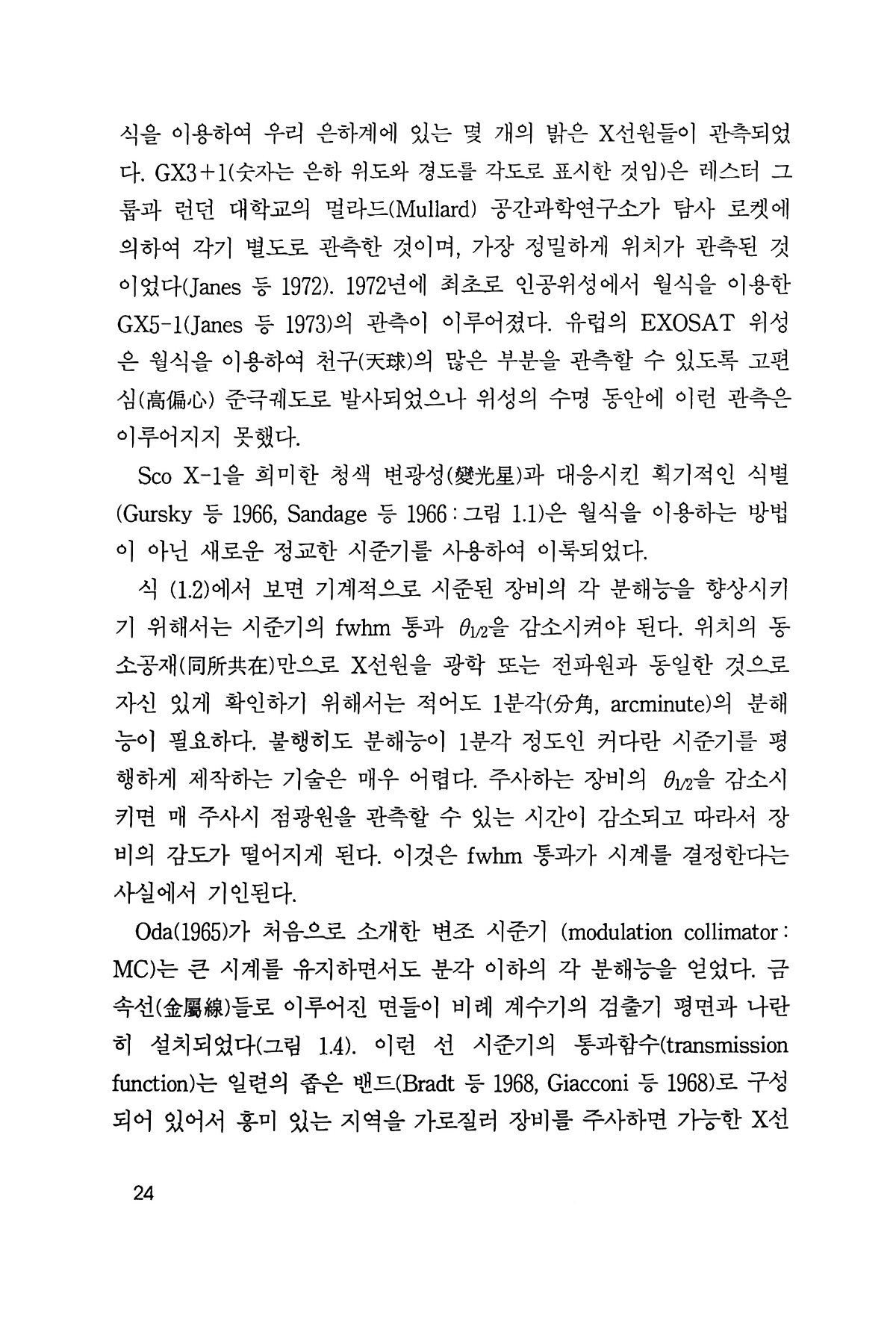 식을 이용하여 우리 은하계에 있는 몇 개의 밝은 X선원들이 관측되었다. GX3+1(숫자는 은하 위도와 경도를 각도로 표시한 것임)은 레스터 그룹과 런던 대학교의 멀라드(Mullard) 공간과학연구소가 탐사 로켓에 의하여 각기 별도로 관측한 것이며, 가장 정밀하게 위치가 관측된 것이었다(Janes 등 1972). 1972년에 최초로 인공위성에서 월식을 이용한 GX5-1(Janes 등 1973)의 관측이 이루어졌다. 유럽의 EXOSAT 위성은 월식을 이용하여 천구(天球)의 많은 부분을 관측할 수 있도록 고편심(高偏心) 준극궤도로 발사되었으나 위성의 수명 동안에 이런 관측은 이루어지지 못했다.

Sco X-1을 희미한 청색 변광성(變光星)과 대응시킨 획기적인 식별(Gursky 등 1966, Sandage 등 1966 : 그림 1.1)은 월식을 이용하는 방법이 아닌 새로운 정교한 시준기를 사용하여 이룩되었다.

식 (1.2)에서 보면 기계적으로 시준된 장비의 각 분해능을 향상시키기 위해서는 시준기의 fwhm 통과 $\theta_{1/2}$을 감소시켜야 된다. 위치의 동소공재(同所共在)만으로 X선원을 광학 또는 전파원과 동일한 것으로 자신 있게 확인하기 위해서는 적어도 1분각(分角, arcminute)의 분해능이 필요하다. 불행히도 분해능이 1분각 정도인 커다란 시준기를 평행하게 제작하는 기술은 매우 어렵다. 주사하는 장비의 $\theta_{1/2}$을 감소시키면 매 주사시 점광원을 관측할 수 있는 시간이 감소되고 따라서 장비의 감도가 떨어지게 된다. 이것은 fwhm 통과가 시계를 결정한다는 사실에서 기인된다.

Oda(1965)가 처음으로 소개한 변조 시준기 (modulation collimator : MC)는 큰 시계를 유지하면서도 분각 이하의 각 분해능을 얻었다. 금속선(金屬線)들로 이루어진 면들이 비례 계수기의 검출기 평면과 나란히 설치되었다(그림 1.4). 이런 선 시준기의 통과함수(transmission function)는 일련의 좁은 밴드(Bradt 등 1968, Giacconi 등 1968)로 구성되어 있어서 흥미 있는 지역을 가로질러 장비를 주사하면 가능한 X선

24